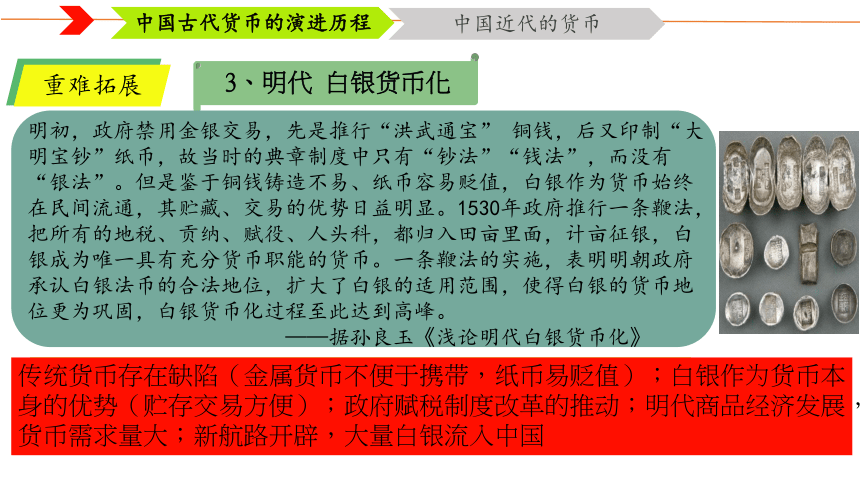 中国古代货币的演进历程
中国近代的货币

重难拓展

3、明代 白银货币化

明初，政府禁用金银交易，先是推行“洪武通宝” 铜钱，后又印制“大明宝钞”纸币，故当时的典章制度中只有“钞法”“钱法”，而没有“银法”。但是鉴于铜钱铸造不易、纸币容易贬值，白银作为货币始终在民间流通，其贮藏、交易的优势日益明显。1530年政府推行一条鞭法，把所有的地税、贡纳、赋役、人头科，都归入田亩里面，计亩征银，白银成为唯一具有充分货币职能的货币。一条鞭法的实施，表明明朝政府承认白银法币的合法地位，扩大了白银的适用范围，使得白银的货币地位更为巩固，白银货币化过程至此达到高峰。
——据孙良玉《浅论明代白银货币化》

传统货币存在缺陷（金属货币不便于携带，纸币易贬值）；白银作为货币本身的优势（贮存交易方便）；政府赋税制度改革的推动；明代商品经济发展，货币需求量大；新航路开辟，大量白银流入中国